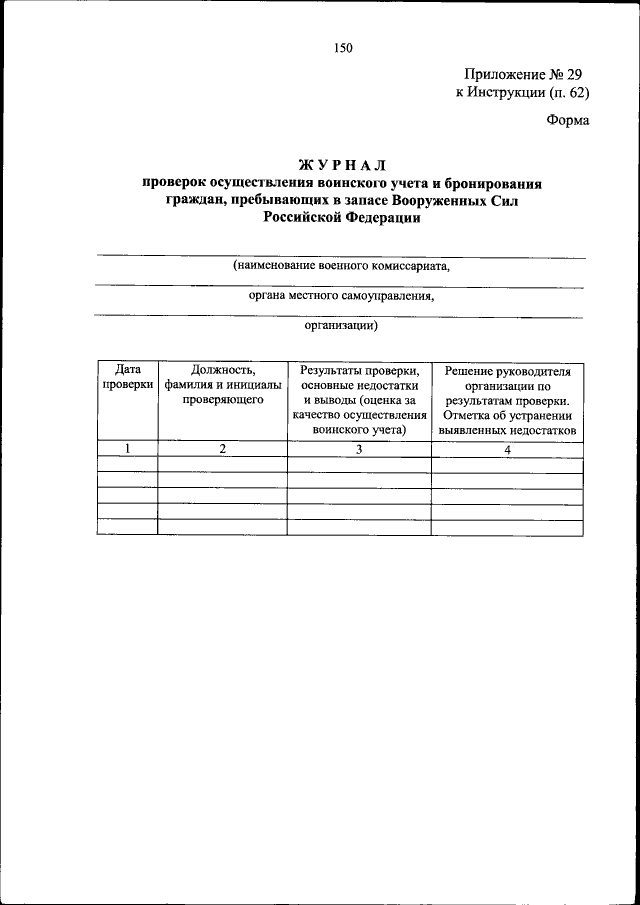 150

Приложение № 29
к Инструкции (п. 62)

Форма

ЖУРНАЛ
проверок осуществления воинского учета и бронирования граждан, пребывающих в запасе Вооруженных Сил Российской Федерации

(наименование военного комиссариата,

органа местного самоуправления,

организации)

| Дата проверки | Должность, фамилия и инициалы проверяющего | Результаты проверки, основные недостатки и выводы (оценка за качество осуществления воинского учета) | Решение руководителя организации по результатам проверки. Отметка об устранении выявленных недостатков |
|---|---|---|---|
| 1 | 2 | 3 | 4 |
| | | | |
| | | | |
| | | | |
| | | | |
| | | | |